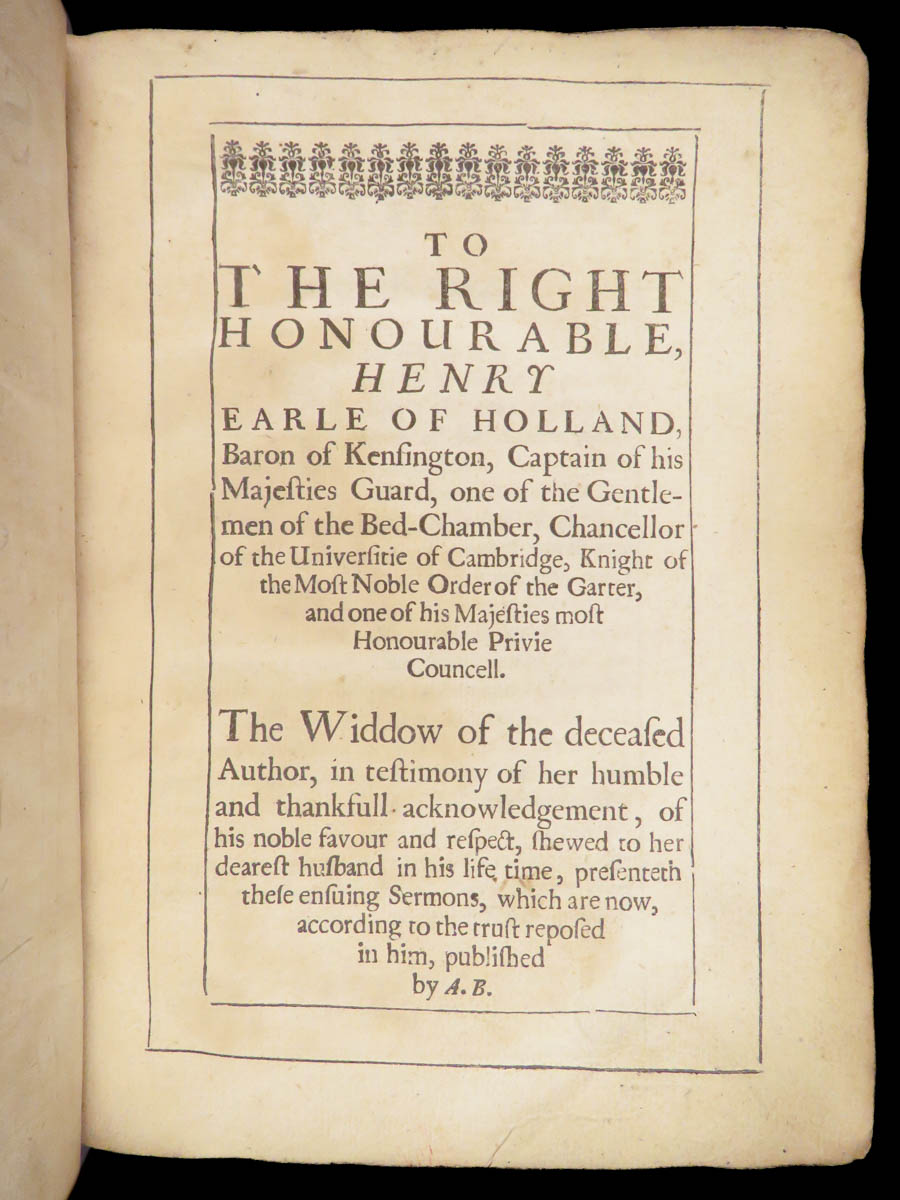 TO
THE RIGHT
HONOURABLE,
HENRY
EARLE OF HOLLAND,
Baron of Kensington, Captain of his Majesties Guard, one of the Gentlemen of the Bed-Chamber, Chancellor of the Universitie of Cambridge, Knight of the Most Noble Order of the Garter, and one of his Majesties most Honourable Privie Councell.

The Widdow of the deceased Author, in testimony of her humble and thankfull acknowledgement, of his noble favour and respect, shewed to her dearest husband in his life time, presenteth these ensuing Sermons, which are now, according to the trust reposed in him, published
by A. B.